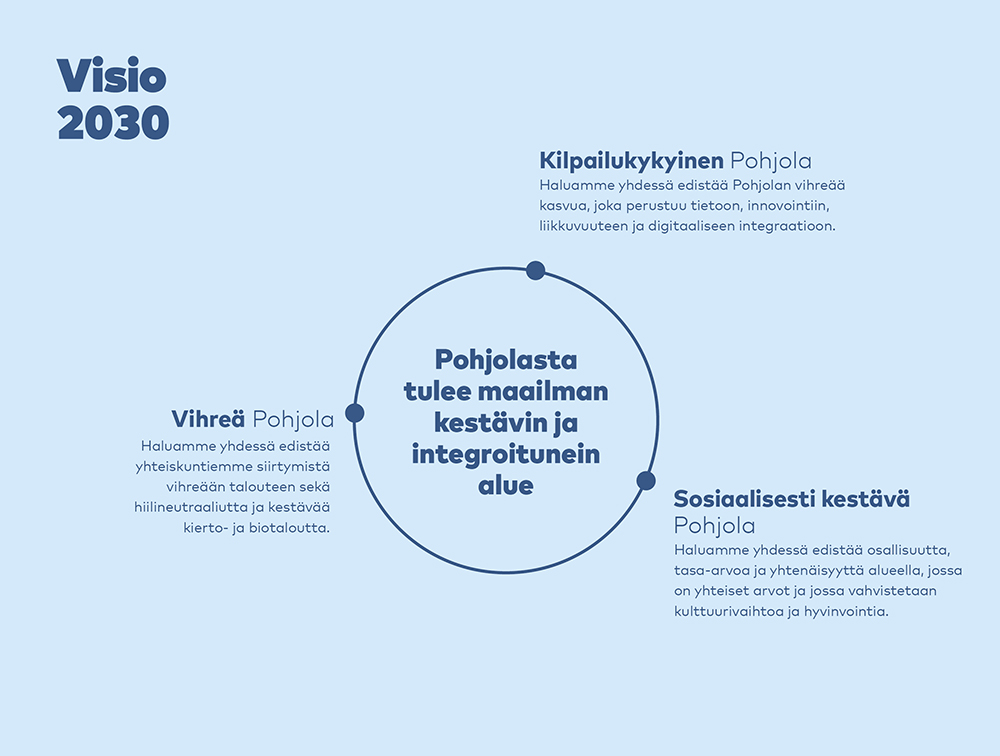 Visio 2030

Kilpailukykyinen Pohjola
Haluamme yhdessä edistää Pohjolan vihreää kasvua, joka perustuu tietoon, innovointiin, liikkuvuuteen ja digitaaliseen integraatioon.

Pohjolasta tulee maailman kestävin ja integroitunein alue

Vihreä Pohjola
Haluamme yhdessä edistää yhteiskuntiemme siirtymistä vihreään talouteen sekä hiilineutraaliutta ja kestävää kierto- ja biotaloutta.

Sosiaalisesti kestävä Pohjola
Haluamme yhdessä edistää osallisuutta, tasa-arvoa ja yhtenäisyyttä alueella, jossa on yhteiset arvot ja jossa vahvistetaan kulttuurivaihtoa ja hyvinvointia.